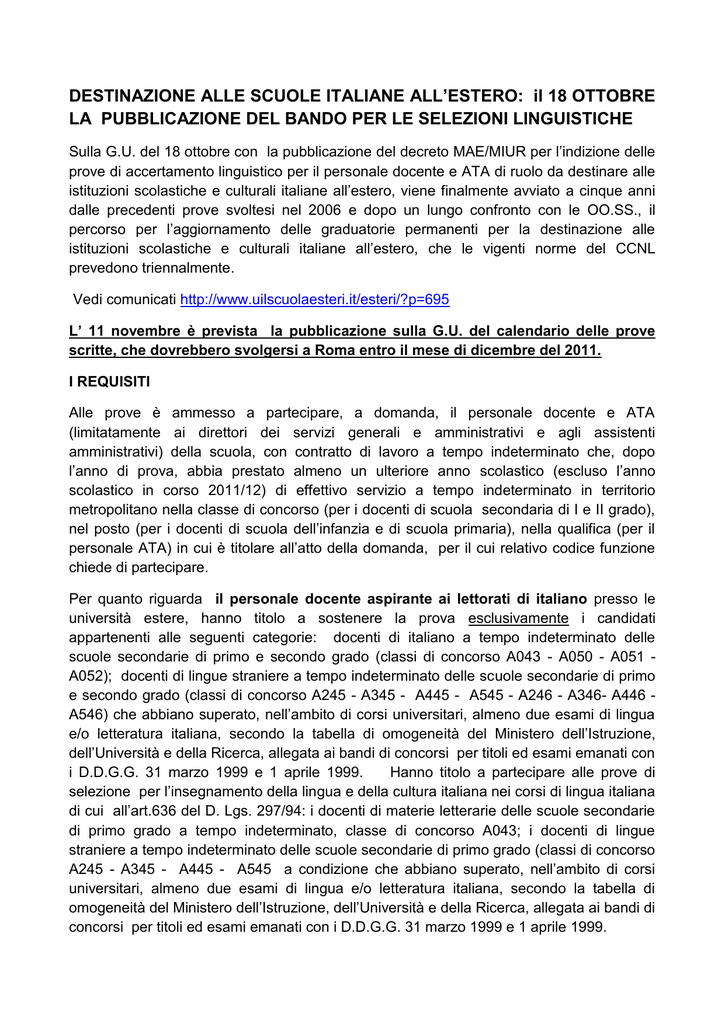 DESTINAZIONE ALLE SCUOLE ITALIANE ALL'ESTERO: il 18 OTTOBRE LA PUBBLICAZIONE DEL BANDO PER LE SELEZIONI LINGUISTICHE

Sulla G.U. del 18 ottobre con la pubblicazione del decreto MAE/MIUR per l'indizione delle prove di accertamento linguistico per il personale docente e ATA di ruolo da destinare alle istituzioni scolastiche e culturali italiane all'estero, viene finalmente avviato a cinque anni dalle precedenti prove svoltesi nel 2006 e dopo un lungo confronto con le OO.SS., il percorso per l'aggiornamento delle graduatorie permanenti per la destinazione alle istituzioni scolastiche e culturali italiane all'estero, che le vigenti norme del CCNL prevedono triennalmente.

Vedi comunicati http://www.uilscuolaesteri.it/esteri/?p=695

L' 11 novembre è prevista la pubblicazione sulla G.U. del calendario delle prove scritte, che dovrebbero svolgersi a Roma entro il mese di dicembre del 2011.

I REQUISITI

Alle prove è ammesso a partecipare, a domanda, il personale docente e ATA (limitatamente ai direttori dei servizi generali e amministrativi e agli assistenti amministrativi) della scuola, con contratto di lavoro a tempo indeterminato che, dopo l'anno di prova, abbia prestato almeno un ulteriore anno scolastico (escluso l'anno scolastico in corso 2011/12) di effettivo servizio a tempo indeterminato in territorio metropolitano nella classe di concorso (per i docenti di scuola secondaria di I e II grado), nel posto (per i docenti di scuola dell'infanzia e di scuola primaria), nella qualifica (per il personale ATA) in cui è titolare all'atto della domanda, per il cui relativo codice funzione chiede di partecipare.

Per quanto riguarda il personale docente aspirante ai lettorati di italiano presso le università estere, hanno titolo a sostenere la prova esclusivamente i candidati appartenenti alle seguenti categorie: docenti di italiano a tempo indeterminato delle scuole secondarie di primo e secondo grado (classi di concorso A043 - A050 - A051 - A052); docenti di lingue straniere a tempo indeterminato delle scuole secondarie di primo e secondo grado (classi di concorso A245 - A345 - A445 - A545 - A246 - A346- A446 - A546) che abbiano superato, nell'ambito di corsi universitari, almeno due esami di lingua e/o letteratura italiana, secondo la tabella di omogeneità del Ministero dell'Istruzione, dell'Università e della Ricerca, allegata ai bandi di concorsi per titoli ed esami emanati con i D.D.G.G. 31 marzo 1999 e 1 aprile 1999. Hanno titolo a partecipare alle prove di selezione per l'insegnamento della lingua e della cultura italiana nei corsi di lingua italiana di cui all'art.636 del D. Lgs. 297/94: i docenti di materie letterarie delle scuole secondarie di primo grado a tempo indeterminato, classe di concorso A043; i docenti di lingue straniere a tempo indeterminato delle scuole secondarie di primo grado (classi di concorso A245 - A345 - A445 - A545 a condizione che abbiano superato, nell'ambito di corsi universitari, almeno due esami di lingua e/o letteratura italiana, secondo la tabella di omogeneità del Ministero dell'Istruzione, dell'Università e della Ricerca, allegata ai bandi di concorsi per titoli ed esami emanati con i D.D.G.G. 31 marzo 1999 e 1 aprile 1999.